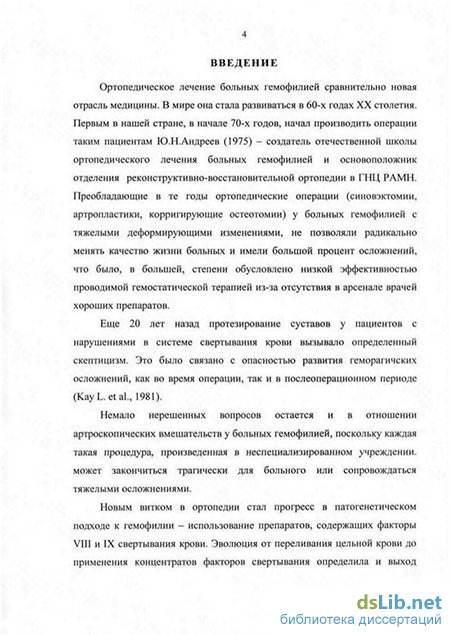 4

ВВЕДЕНИЕ

Ортопедическое лечение больных гемофилией сравнительно новая отрасль медицины. В мире она стала развиваться в 60-х годах XX столетия. Первым в нашей стране, в начале 70-х годов, начал производить операции таким пациентам Ю.Н.Андреев (1975) – создатель отечественной школы ортопедического лечения больных гемофилией и основоположник отделения реконструктивно-восстановительной ортопедии в ГНЦ РАМН. Преобладающие в те годы ортопедические операции (синовэктомии, артропластики, корригирующие остеотомии) у больных гемофилией с тяжелыми деформирующими изменениями, не позволяли радикально менять качество жизни больных и имели большой процент осложнений, что было, в большей, степени обусловлено низкой эффективностью проводимой гемостатической терапией из-за отсутствия в арсенале врачей хороших препаратов.

Еще 20 лет назад протезирование суставов у пациентов с нарушениями в системе свертывания крови вызывало определенный скептицизм. Это было связано с опасностью развития геморагических осложнений, как во время операции, так и в послеоперационном периоде (Kay L. et al., 1981).

Немало нерешенных вопросов остается и в отношении артроскопических вмешательств у больных гемофилией, поскольку каждая такая процедура, произведенная в неспециализированном учреждении. может закончиться трагически для больного или сопровождаться тяжелыми осложнениями.

Новым витком в ортопедии стал прогресс в патогенетическом подходе к гемофилии – использование препаратов, содержащих факторы VIII и IX свертывания крови. Эволюция от переливания цельной крови до применения концентратов факторов свертывания определила и выход

dsLib.net
библиотека диссертаций